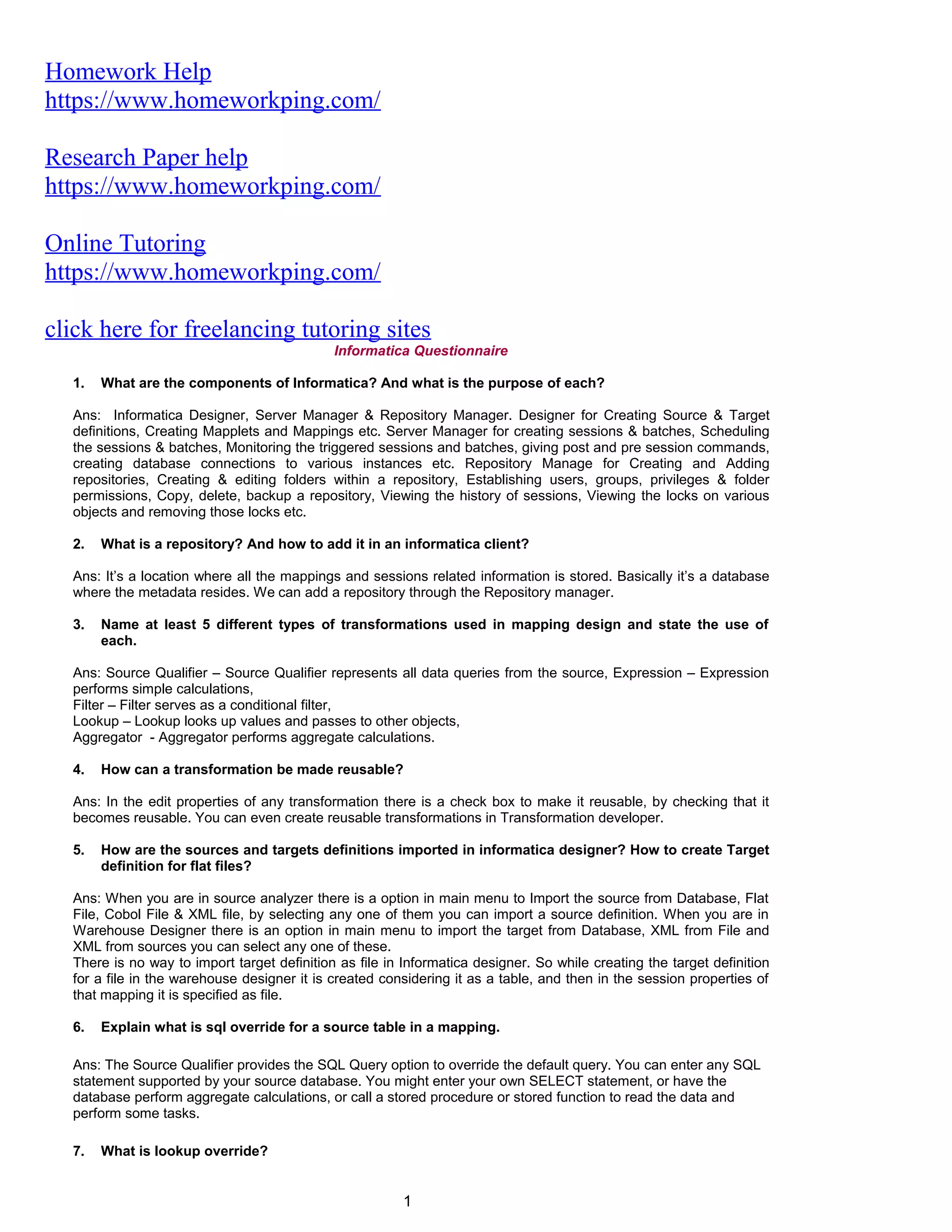 Homework Help
https://www.homeworkping.com/

Research Paper help
https://www.homeworkping.com/

Online Tutoring
https://www.homeworkping.com/

click here for freelancing tutoring sites

Informatica Questionnaire

1. What are the components of Informatica? And what is the purpose of each?

Ans: Informatica Designer, Server Manager & Repository Manager. Designer for Creating Source & Target definitions, Creating Mapplets and Mappings etc. Server Manager for creating sessions & batches, Scheduling the sessions & batches, Monitoring the triggered sessions and batches, giving post and pre session commands, creating database connections to various instances etc. Repository Manage for Creating and Adding repositories, Creating & editing folders within a repository, Establishing users, groups, privileges & folder permissions, Copy, delete, backup a repository, Viewing the history of sessions, Viewing the locks on various objects and removing those locks etc.

2. What is a repository? And how to add it in an informatica client?

Ans: It's a location where all the mappings and sessions related information is stored. Basically it's a database where the metadata resides. We can add a repository through the Repository manager.

3. Name at least 5 different types of transformations used in mapping design and state the use of each.

Ans: Source Qualifier – Source Qualifier represents all data queries from the source, Expression – Expression performs simple calculations,
Filter – Filter serves as a conditional filter,
Lookup – Lookup looks up values and passes to other objects,
Aggregator - Aggregator performs aggregate calculations.

4. How can a transformation be made reusable?

Ans: In the edit properties of any transformation there is a check box to make it reusable, by checking that it becomes reusable. You can even create reusable transformations in Transformation developer.

5. How are the sources and targets definitions imported in informatica designer? How to create Target definition for flat files?

Ans: When you are in source analyzer there is a option in main menu to Import the source from Database, Flat File, Cobol File & XML file, by selecting any one of them you can import a source definition. When you are in Warehouse Designer there is an option in main menu to import the target from Database, XML from File and XML from sources you can select any one of these.
There is no way to import target definition as file in Informatica designer. So while creating the target definition for a file in the warehouse designer it is created considering it as a table, and then in the session properties of that mapping it is specified as file.

6. Explain what is sql override for a source table in a mapping.

Ans: The Source Qualifier provides the SQL Query option to override the default query. You can enter any SQL statement supported by your source database. You might enter your own SELECT statement, or have the database perform aggregate calculations, or call a stored procedure or stored function to read the data and perform some tasks.

7. What is lookup override?

1